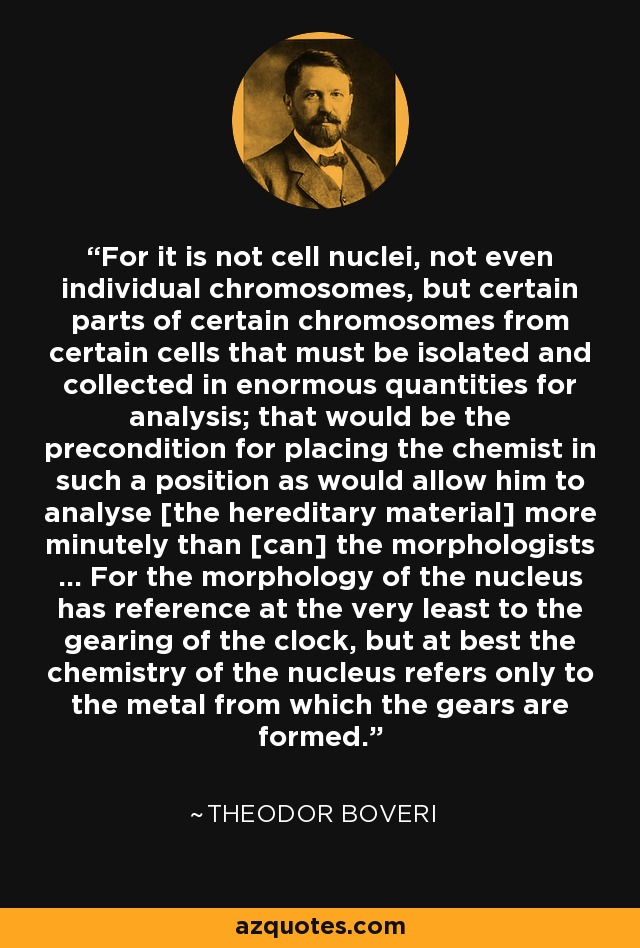 "For it is not cell nuclei, not even individual chromosomes, but certain parts of certain chromosomes from certain cells that must be isolated and collected in enormous quantities for analysis; that would be the precondition for placing the chemist in such a position as would allow him to analyse [the hereditary material] more minutely than [can] the morphologists ... For the morphology of the nucleus has reference at the very least to the gearing of the clock, but at best the chemistry of the nucleus refers only to the metal from which the gears are formed."

~THEODOR BOVERI

azquotes.com